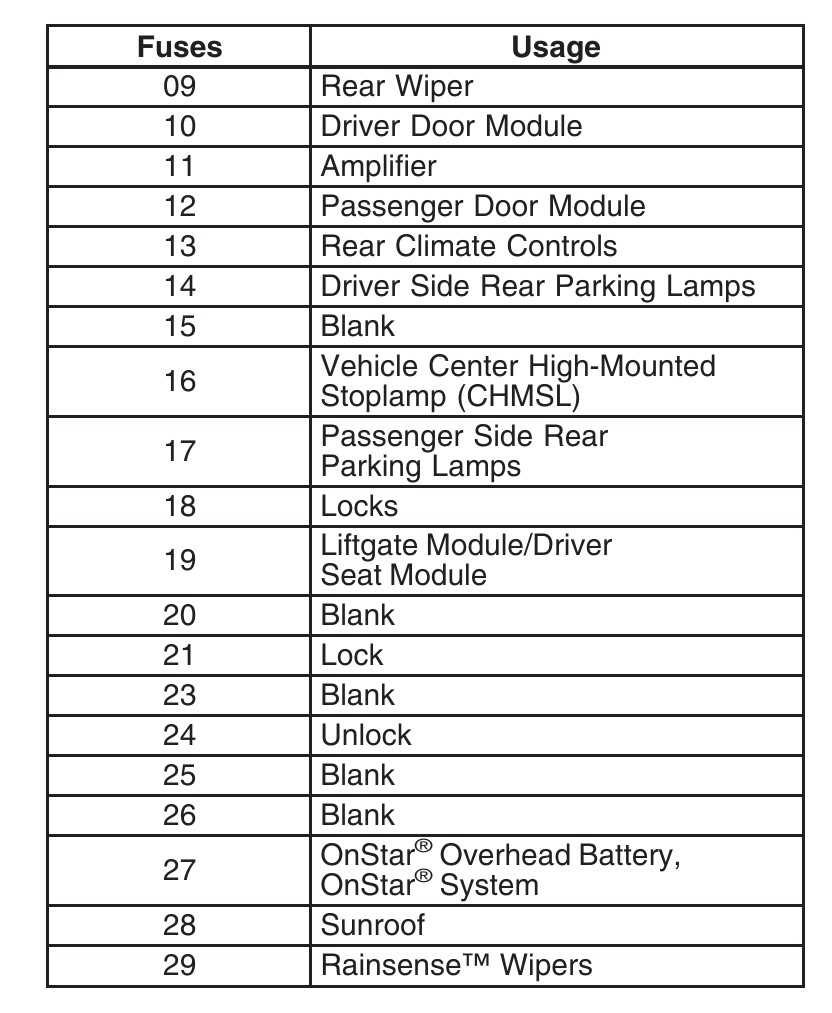 | Fuses | Usage |
|---|---|
| 09 | Rear Wiper |
| 10 | Driver Door Module |
| 11 | Amplifier |
| 12 | Passenger Door Module |
| 13 | Rear Climate Controls |
| 14 | Driver Side Rear Parking Lamps |
| 15 | Blank |
| 16 | Vehicle Center High-Mounted Stoplamp (CHMSL) |
| 17 | Passenger Side Rear Parking Lamps |
| 18 | Locks |
| 19 | Liftgate Module/Driver Seat Module |
| 20 | Blank |
| 21 | Lock |
| 23 | Blank |
| 24 | Unlock |
| 25 | Blank |
| 26 | Blank |
| 27 | OnStar® Overhead Battery, OnStar® System |
| 28 | Sunroof |
| 29 | Rainsense™ Wipers |